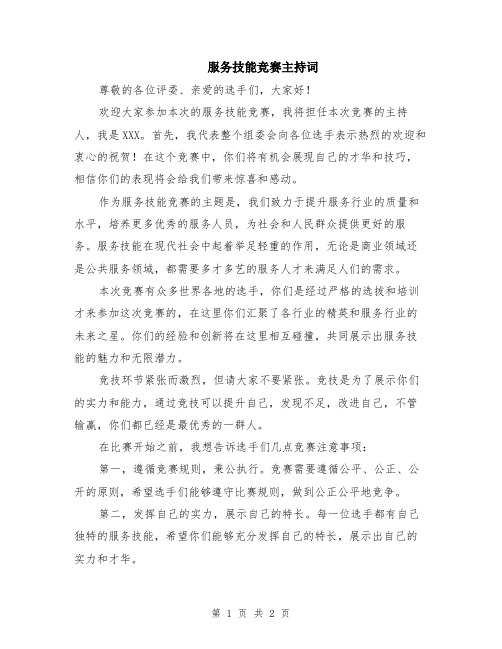 服务技能竞赛主持词

尊敬的各位评委、亲爱的选手们，大家好！

欢迎大家参加本次的服务技能竞赛，我将担任本次竞赛的主持人，我是XXX。首先，我代表整个组委会向各位选手表示热烈的欢迎和衷心的祝贺！在这个竞赛中，你们将有机会展现自己的才华和技巧，相信你们的表现将会给我们带来惊喜和感动。

作为服务技能竞赛的主题是，我们致力于提升服务行业的质量和水平，培养更多优秀的服务人员，为社会和人民群众提供更好的服务。服务技能在现代社会中起着举足轻重的作用，无论是商业领域还是公共服务领域，都需要多才多艺的服务人才来满足人们的需求。

本次竞赛有众多世界各地的选手，你们是经过严格的选拔和培训才来参加这次竞赛的，在这里你们汇聚了各行业的精英和服务行业的未来之星。你们的经验和创新将在这里相互碰撞，共同展示出服务技能的魅力和无限潜力。

竞技环节紧张而激烈，但请大家不要紧张。竞技是为了展示你们的实力和能力，通过竞技可以提升自己，发现不足，改进自己，不管输赢，你们都已经是最优秀的一群人。

在比赛开始之前，我想告诉选手们几点竞赛注意事项：

第一，遵循竞赛规则，秉公执行。竞赛需要遵循公平、公正、公开的原则，希望选手们能够遵守比赛规则，做到公正公平地竞争。

第二，发挥自己的实力，展示自己的特长。每一位选手都有自己独特的服务技能，希望你们能够充分发挥自己的特长，展示出自己的实力和才华。

第 1 页 共 2 页